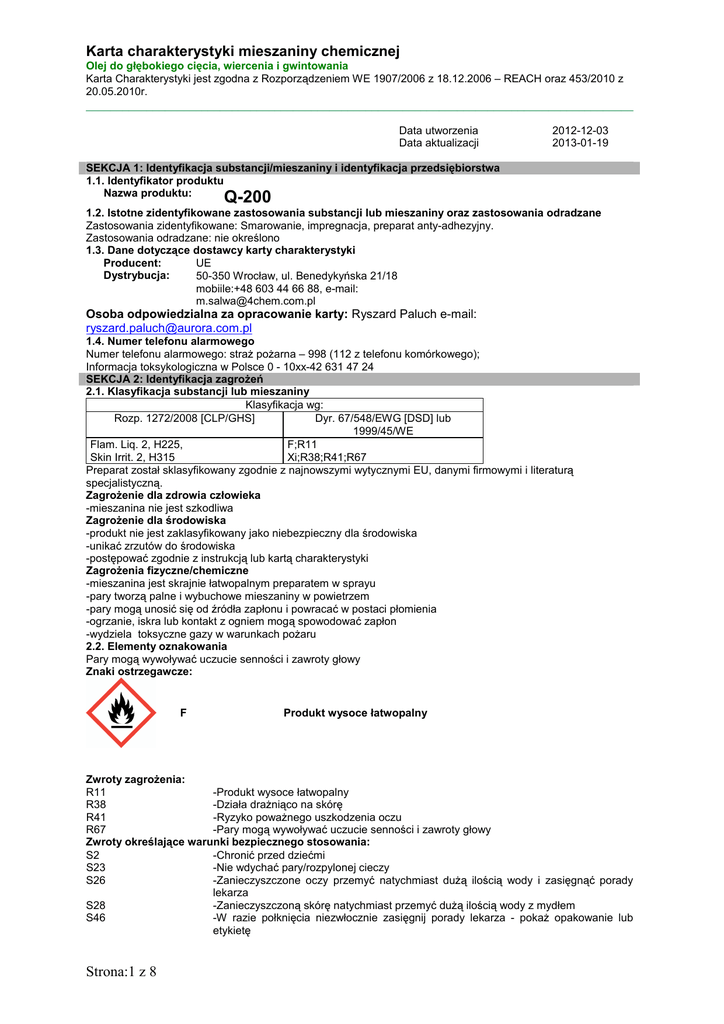 Karta charakterystyki mieszaniny chemicznej
Olej do głębokiego cięcia, wiercenia i gwintowania
Karta Charakterystyki jest zgodna z Rozporządzeniem WE 1907/2006 z 18.12.2006 – REACH oraz 453/2010 z 20.05.2010r.

Data utworzenia 2012-12-03
Data aktualizacji 2013-01-19

SEKCJA 1: Identyfikacja substancji/mieszaniny i identyfikacja przedsiębiorstwa
1.1. Identyfikator produktu
Nazwa produktu: Q-200
1.2. Istotne zidentyfikowane zastosowania substancji lub mieszaniny oraz zastosowania odradzane
Zastosowania zidentyfikowane: Smarowanie, impregnacja, preparat anty-adhezyjny.
Zastosowania odradzane: nie określono
1.3. Dane dotyczące dostawcy karty charakterystyki
Producent: UE
Dystrybucja: 50-350 Wrocław, ul. Benedykyńska 21/18
mobiile:+48 603 44 66 88, e-mail:
m.salwa@4chem.com.pl
Osoba odpowiedzialna za opracowanie karty: Ryszard Paluch e-mail: ryszard.paluch@aurora.com.pl
1.4. Numer telefonu alarmowego
Numer telefonu alarmowego: straż pożarna – 998 (112 z telefonu komórkowego);
Informacja toksykologiczna w Polsce 0 - 10xx-42 631 47 24
SEKCJA 2: Identyfikacja zagrożeń
2.1. Klasyfikacja substancji lub mieszaniny

| Klasyfikacja wg: | |
|---|---|
| Rozp. 1272/2008 [CLP/GHS] | Dyr. 67/548/EWG [DSD] lub 1999/45/WE |
| Flam. Liq. 2, H225, Skin Irrit. 2, H315 | F;R11 Xi;R38;R41;R67 |

Preparat został sklasyfikowany zgodnie z najnowszymi wytycznymi EU, danymi firmowymi i literaturą specjalistyczną.
Zagrożenie dla zdrowia człowieka
-mieszanina nie jest szkodliwa
Zagrożenie dla środowiska
-produkt nie jest zaklasyfikowany jako niebezpieczny dla środowiska
-unikać zrzutów do środowiska
-postępować zgodnie z instrukcją lub kartą charakterystyki
Zagrożenia fizyczne/chemiczne
-mieszanina jest skrajnie łatwopalnym preparatem w sprayu
-pary tworzą palne i wybuchowe mieszaniny w powietrzem
-pary mogą unosić się od źródła zapłonu i powracać w postaci płomienia
-ogrzanie, iskra lub kontakt z ogniem mogą spowodować zapłon
-wydziela toksyczne gazy w warunkach pożaru
2.2. Elementy oznakowania
Pary mogą wywoływać uczucie senności i zawroty głowy
Znaki ostrzegawcze:
F Produkt wysoce łatwopalny

Zwroty zagrożenia:
R11 -Produkt wysoce łatwopalny
R38 -Działa drażniąco na skórę
R41 -Ryzyko poważnego uszkodzenia oczu
R67 -Pary mogą wywoływać uczucie senności i zawroty głowy
Zwroty określające warunki bezpiecznego stosowania:
S2 -Chronić przed dziećmi
S23 -Nie wdychać pary/rozpylonej cieczy
S26 -Zanieczyszczone oczy przemyć natychmiast dużą ilością wody i zasięgnąć porady lekarza
S28 -Zanieczyszczoną skórę natychmiast przemyć dużą ilością wody z mydłem
S46 -W razie połknięcia niezwłocznie zasięgnij porady lekarza - pokaż opakowanie lub etykietę

Strona:1 z 8